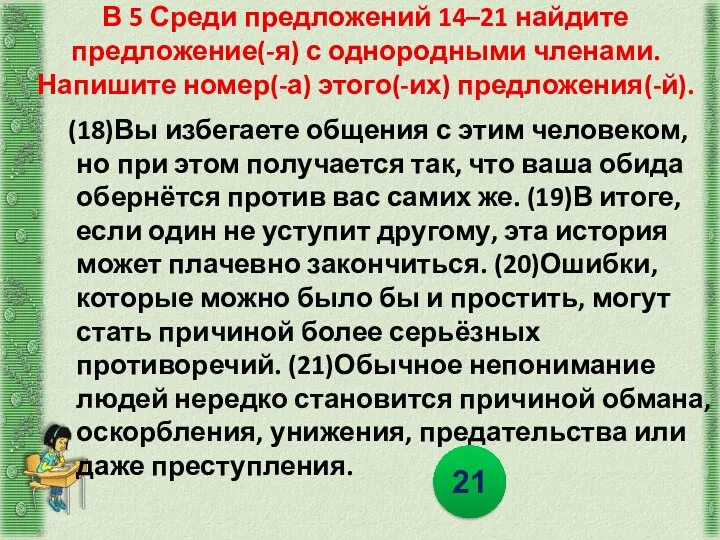 В 5 Среди предложений 14–21 найдите предложение(-я) с однородными членами. Напишите номер(-а) этого(-их) предложения(-й).

(18)Вы избегаете общения с этим человеком, но при этом получается так, что ваша обида обернётся против вас самих же. (19)В итоге, если один не уступит другому, эта история может плачевно закончиться. (20)Ошибки, которые можно было бы и простить, могут стать причиной более серьёзных противоречий. (21)Обычное непонимание людей нередко становится причиной обмана, оскорбления, унижения, предательства или даже преступления.

21